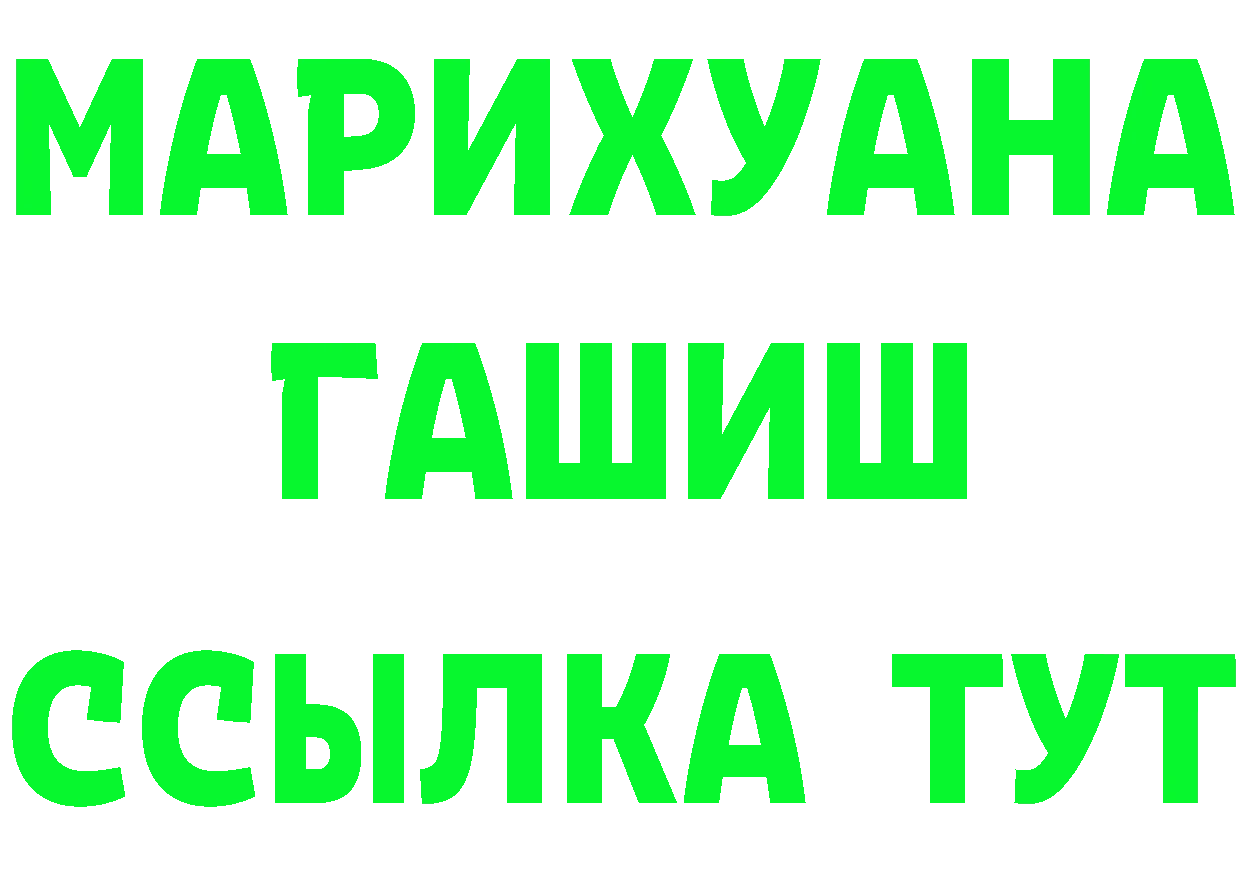 МАРИХУАНА
ГАШИШ
ССЫЛКА ТУТ